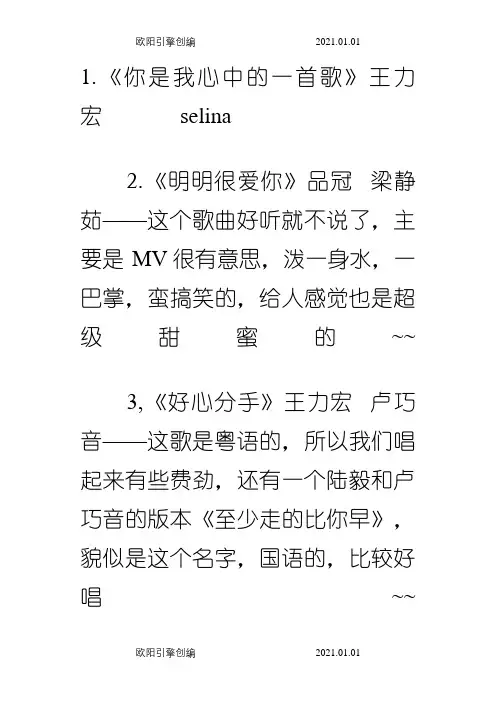 欧阳引擎创编　　2021.01.01

1.《你是我心中的一首歌》王力宏　　selina

2.《明明很爱你》品冠　梁静茹——这个歌曲好听就不说了，主要是 MV 很有意思，泼一身水，一巴掌，蛮搞笑的，给人感觉也是超级甜蜜的~~

3,《好心分手》王力宏　卢巧音——这歌是粤语的，所以我们唱起来有些费劲，还有一个陆毅和卢巧音的版本《至少走的比你早》，貌似是这个名字，国语的，比较好唱~~

欧阳引擎创编　　2021.01.01